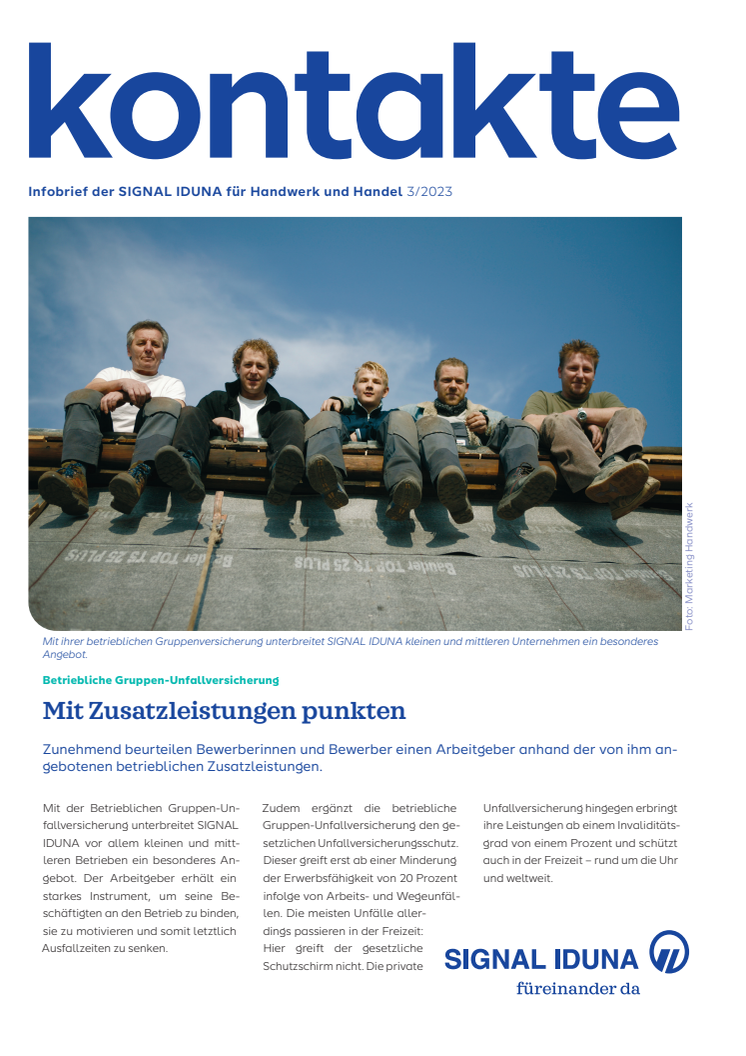 kontakte

Infobrief der SIGNAL IDUNA für Handwerk und Handel 3/2023

Bauder TOP TS 25 PLUS

Foto: Marketing Handwerk

Mit ihrer betrieblichen Gruppenversicherung unterbreitet SIGNAL IDUNA kleinen und mittleren Unternehmen ein besonderes Angebot.

Betriebliche Gruppen-Unfallversicherung

Mit Zusatzleistungen punkten

Zunehmend beurteilen Bewerberinnen und Bewerber einen Arbeitgeber anhand der von ihm angebotenen betrieblichen Zusatzleistungen.

Mit der Betrieblichen Gruppen-Unfallversicherung unterbreitet SIGNAL IDUNA vor allem kleinen und mittleren Betrieben ein besonderes Angebot. Der Arbeitgeber erhält ein starkes Instrument, um seine Beschäftigten an den Betrieb zu binden, sie zu motivieren und somit letztlich Ausfallzeiten zu senken.

Zudem ergänzt die betriebliche Gruppen-Unfallversicherung den gesetzlichen Unfallversicherungsschutz. Dieser greift erst ab einer Minderung der Erwerbsfähigkeit von 20 Prozent infolge von Arbeits- und Wegeunfällen. Die meisten Unfälle allerdings passieren in der Freizeit: Hier greift der gesetzliche Schutzschirm nicht. Die private

Unfallversicherung hingegen erbringt ihre Leistungen ab einem Invaliditätsgrad von einem Prozent und schützt auch in der Freizeit – rund um die Uhr und weltweit.

SIGNAL IDUNA
füreinander da